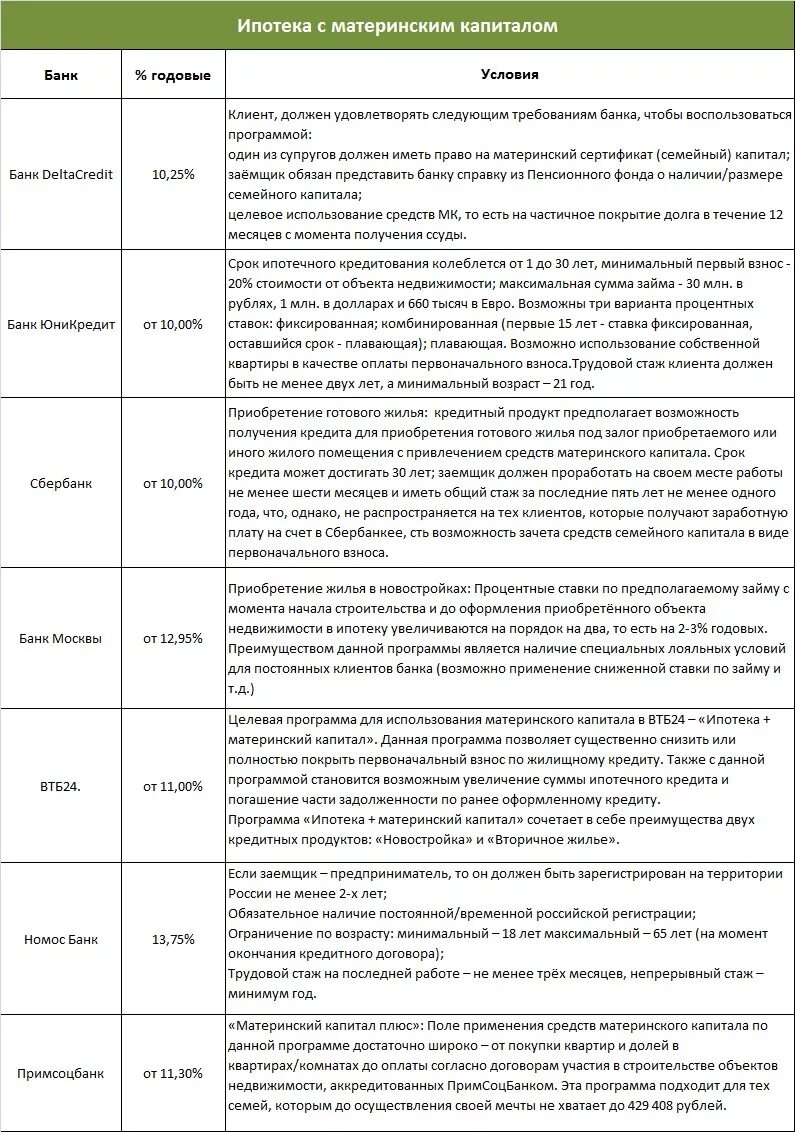 Ипотека с материнским капиталом

| Банк | % годовые | Условия |
|---|---|---|
| Банк DeltaCredit | 10,25% | Клиент, должен удовлетворять следующим требованиям банка, чтобы воспользоваться программой: один из супругов должен иметь право на материнский сертификат (семейный) капитал; заёмщик обязан представить банку справку из Пенсионного фонда о наличии/размере семейного капитала; целевое использование средств МК, то есть на частичное покрытие долга в течение 12 месяцев с момента получения ссуды. |
| Банк ЮниКредит | от 10,00% | Срок ипотечного кредитования колеблется от 1 до 30 лет, минимальный первый взнос - 20% стоимости от объекта недвижимости; максимальная сумма займа - 30 млн. в рублях, 1 млн. в долларах и 660 тысяч в Евро. Возможны три варианта процентных ставок: фиксированная; комбинированная (первые 15 лет - ставка фиксированная, оставшийся срок - плавающая); плавающая. Возможно использование собственной квартиры в качестве оплаты первоначального взноса.Трудовой стаж клиента должен быть не менее двух лет, а минимальный возраст – 21 год. |
| Сбербанк | от 10,00% | Приобретение готового жилья: кредитный продукт предполагает возможность получения кредита для приобретения готового жилья под залог приобретаемого или иного жилого помещения с привлечением средств материнского капитала. Срок кредита может достигать 30 лет; заемщик должен проработать на своем месте работы не менее шести месяцев и иметь общий стаж за последние пять лет не менее одного года, что, однако, не распространяется на тех клиентов, которые получают заработную плату на счет в Сбербанкее, сть возможность зачета средств семейного капитала в виде первоначального взноса. |
| Банк Москвы | от 12,95% | Приобретение жилья в новостройках: Процентные ставки по предполагаемому займу с момента начала строительства и до оформления приобретённого объекта недвижимости в ипотеку увеличиваются на порядок на два, то есть на 2-3% годовых. Преимуществом данной программы является наличие специальных лояльных условий для постоянных клиентов банка (возможно применение сниженной ставки по займу и т.д.) |
| ВТБ24. | от 11,00% | Целевая программа для использования материнского капитала в ВТБ24 – «Ипотека + материнский капитал». Данная программа позволяет существенно снизить или полностью покрыть первоначальный взнос по жилищному кредиту. Также с данной программой становится возможным увеличение суммы ипотечного кредита и погашение части задолженности по ранее оформленному кредиту. Программа «Ипотека + материнский капитал» сочетает в себе преимущества двух кредитных продуктов: «Новостройка» и «Вторичное жилье». |
| Номос Банк | 13,75% | Если заемщик – предприниматель, то он должен быть зарегистрирован на территории России не менее 2-х лет; Обязательное наличие постоянной/временной российской регистрации; Ограничение по возрасту: минимальный – 18 лет максимальный – 65 лет (на момент окончания кредитного договора); Трудовой стаж на последней работе – не менее трёх месяцев, непрерывный стаж – минимум год. |
| Примсоцбанк | от 11,30% | «Материнский капитал плюс»: Поле применения средств материнского капитала по данной программе достаточно широко – от покупки квартир и долей в квартирах/комнатах до оплаты согласно договорам участия в строительстве объектов недвижимости, аккредитованных ПримСоцБанком. Эта программа подходит для тех семей, которым до осуществления своей мечты не хватает до 429 408 рублей. |